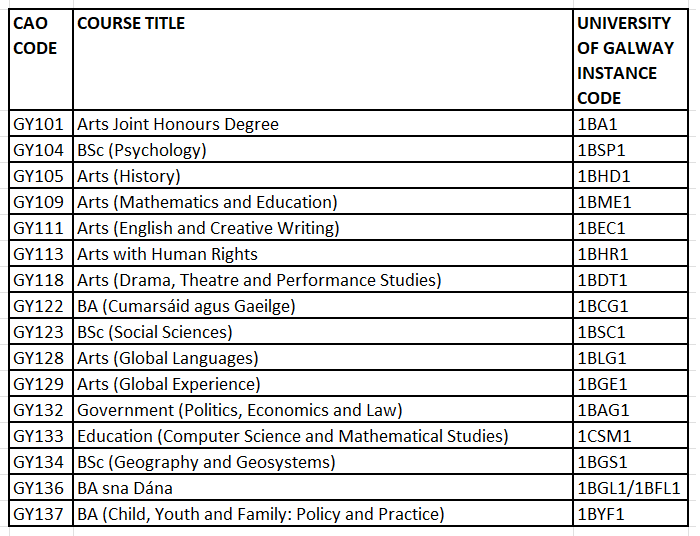 | CAO CODE | COURSE TITLE | UNIVERSITY OF GALWAY INSTANCE CODE |
|---|---|---|
| GY101 | Arts Joint Honours Degree | 1BA1 |
| GY104 | BSc (Psychology) | 1BSP1 |
| GY105 | Arts (History) | 1BHD1 |
| GY109 | Arts (Mathematics and Education) | 1BME1 |
| GY111 | Arts (English and Creative Writing) | 1BEC1 |
| GY113 | Arts with Human Rights | 1BHR1 |
| GY118 | Arts (Drama, Theatre and Performance Studies) | 1BDT1 |
| GY122 | BA (Cumarsáid agus Gaeilge) | 1BCG1 |
| GY123 | BSc (Social Sciences) | 1BSC1 |
| GY128 | Arts (Global Languages) | 1BLG1 |
| GY129 | Arts (Global Experience) | 1BGE1 |
| GY132 | Government (Politics, Economics and Law) | 1BAG1 |
| GY133 | Education (Computer Science and Mathematical Studies) | 1CSM1 |
| GY134 | BSc (Geography and Geosystems) | 1BGS1 |
| GY136 | BA sna Dána | 1BGL1/1BFL1 |
| GY137 | BA (Child, Youth and Family: Policy and Practice) | 1BYF1 |